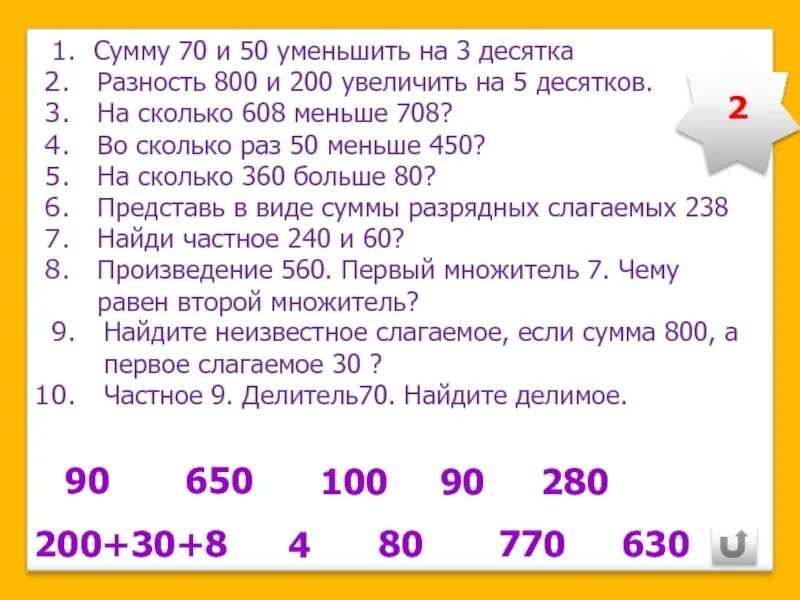 1. Сумму 70 и 50 уменьшить на 3 десятка
2. Разность 800 и 200 увеличить на 5 десятков.
3. На сколько 608 меньше 708?
4. Во сколько раз 50 меньше 450?
5. На сколько 360 больше 80?
6. Представь в виде суммы разрядных слагаемых 238
7. Найди частное 240 и 60?
8. Произведение 560. Первый множитель 7. Чему равен второй множитель?
9. Найдите неизвестное слагаемое, если сумма 800, а первое слагаемое 30 ?
10. Частное 9. Делитель70. Найдите делимое.

2

90 650 100 90 280

200+30+8 4 80 770 630